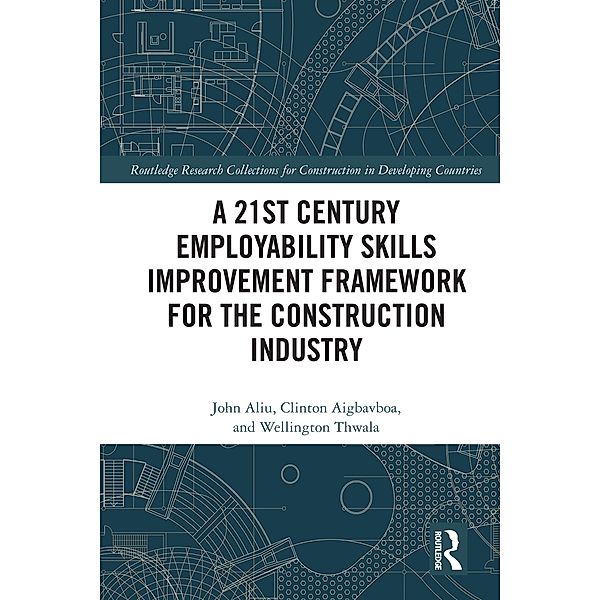 Routledge Research Collections for Construction in Developing Countries

A 21ST CENTURY EMPLOYABILITY SKILLS IMPROVEMENT FRAMEWORK FOR THE CONSTRUCTION INDUSTRY

John Aliu, Clinton Aigbavboa, and Wellington Thwala

ROUTLEDGE